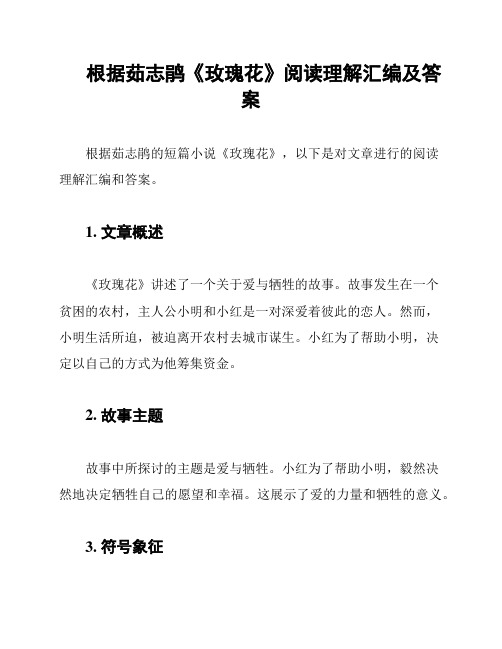 根据茹志鹃《玫瑰花》阅读理解汇编及答案

根据茹志鹃的短篇小说《玫瑰花》，以下是对文章进行的阅读理解汇编和答案。

1. 文章概述

《玫瑰花》讲述了一个关于爱与牺牲的故事。故事发生在一个贫困的农村，主人公小明和小红是一对深爱着彼此的恋人。然而，小明生活所迫，被迫离开农村去城市谋生。小红为了帮助小明，决定以自己的方式为他筹集资金。

2. 故事主题

故事中所探讨的主题是爱与牺牲。小红为了帮助小明，毅然决然地决定牺牲自己的愿望和幸福。这展示了爱的力量和牺牲的意义。

3. 符号象征